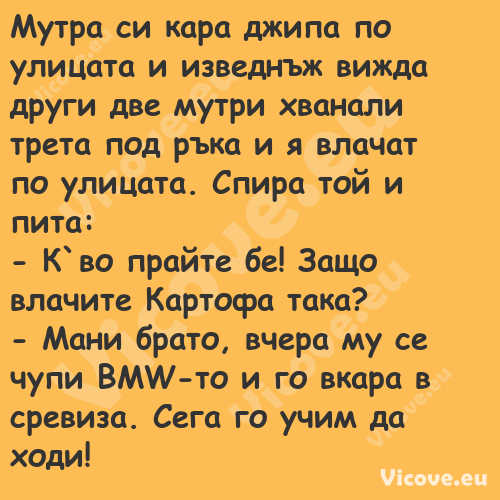 Мутра си кара джипа по улицата и изведнъж вижда други две мутри хванали трета под ръка и я влачат по улицата. Спира той и пита:
- К`во прайте бе! Защо влачите Картофа така?
- Мани брато, вчера му се чупи BMW-то и го вкара в сревиза. Сега го учим да ходи!

Vicove.eu